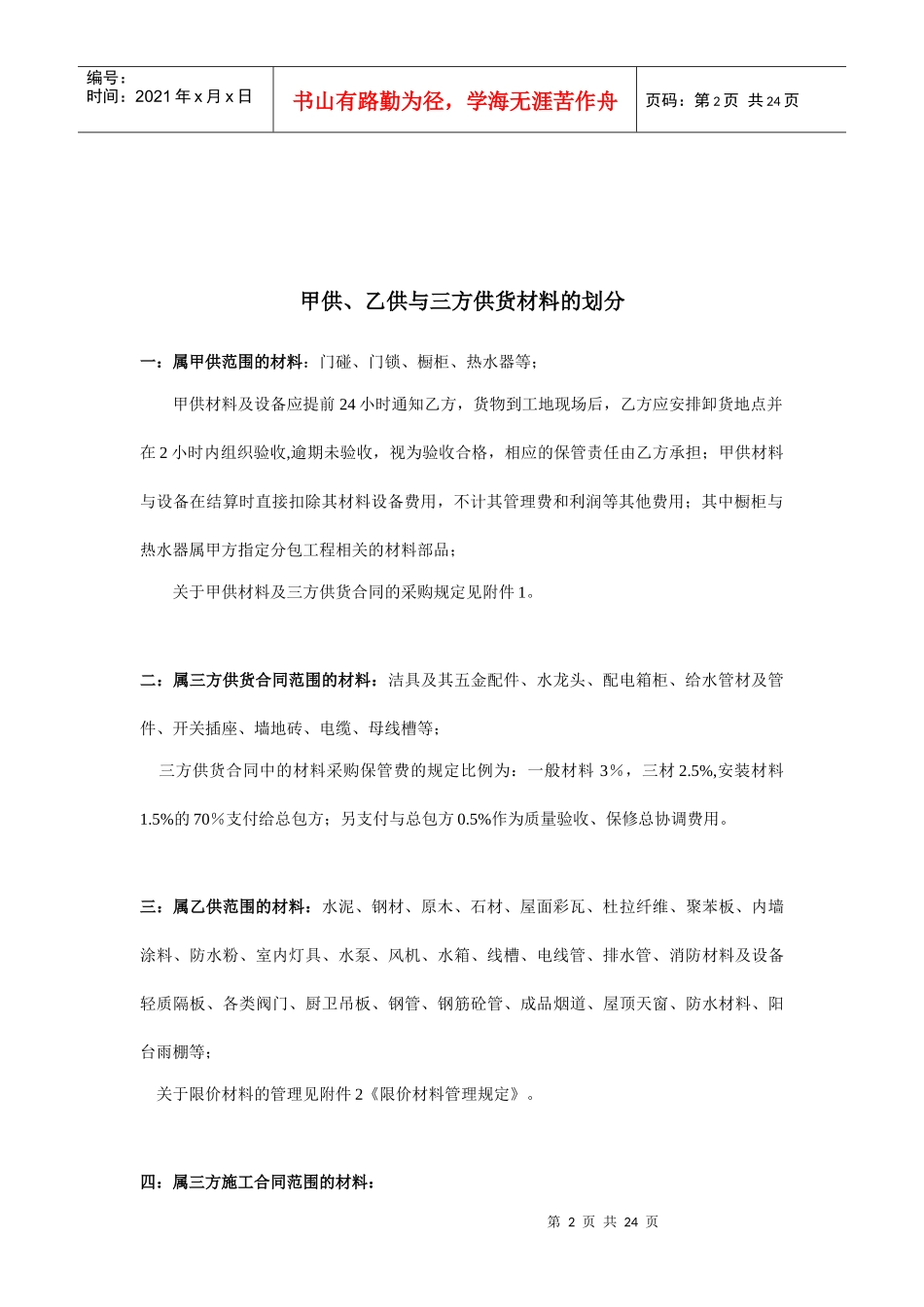 编号：
时间：2021 年 x 月 x 日

书山有路勤为径，学海无涯苦作舟

页码：第 2 页 共 24 页

甲供、乙供与三方供货材料的划分

一：属甲供范围的材料：门碰、门锁、橱柜、热水器等；

甲供材料及设备应提前 24 小时通知乙方，货物到工地现场后，乙方应安排卸货地点并在 2 小时内组织验收,逾期未验收，视为验收合格，相应的保管责任由乙方承担；甲供材料与设备在结算时直接扣除其材料设备费用，不计其管理费和利润等其他费用；其中橱柜与热水器属甲方指定分包工程相关的材料部品；

关于甲供材料及三方供货合同的采购规定见附件 1。

二：属三方供货合同范围的材料：洁具及其五金配件、水龙头、配电箱柜、给水管材及管件、开关插座、墙地砖、电缆、母线槽等；

三方供货合同中的材料采购保管费的规定比例为：一般材料 3％，三材 2.5%,安装材料 1.5%的 70％支付给总包方；另支付与总包方 0.5%作为质量验收、保修总协调费用。

三：属乙供范围的材料：水泥、钢材、原木、石材、屋面彩瓦、杜拉纤维、聚苯板、内墙涂料、防水粉、室内灯具、水泵、风机、水箱、线槽、电线管、排水管、消防材料及设备轻质隔板、各类阀门、厨卫吊板、钢管、钢筋砼管、成品烟道、屋顶天窗、防水材料、阳台雨棚等；

关于限价材料的管理见附件 2《限价材料管理规定》。

四：属三方施工合同范围的材料：

第 2 页 共 24 页